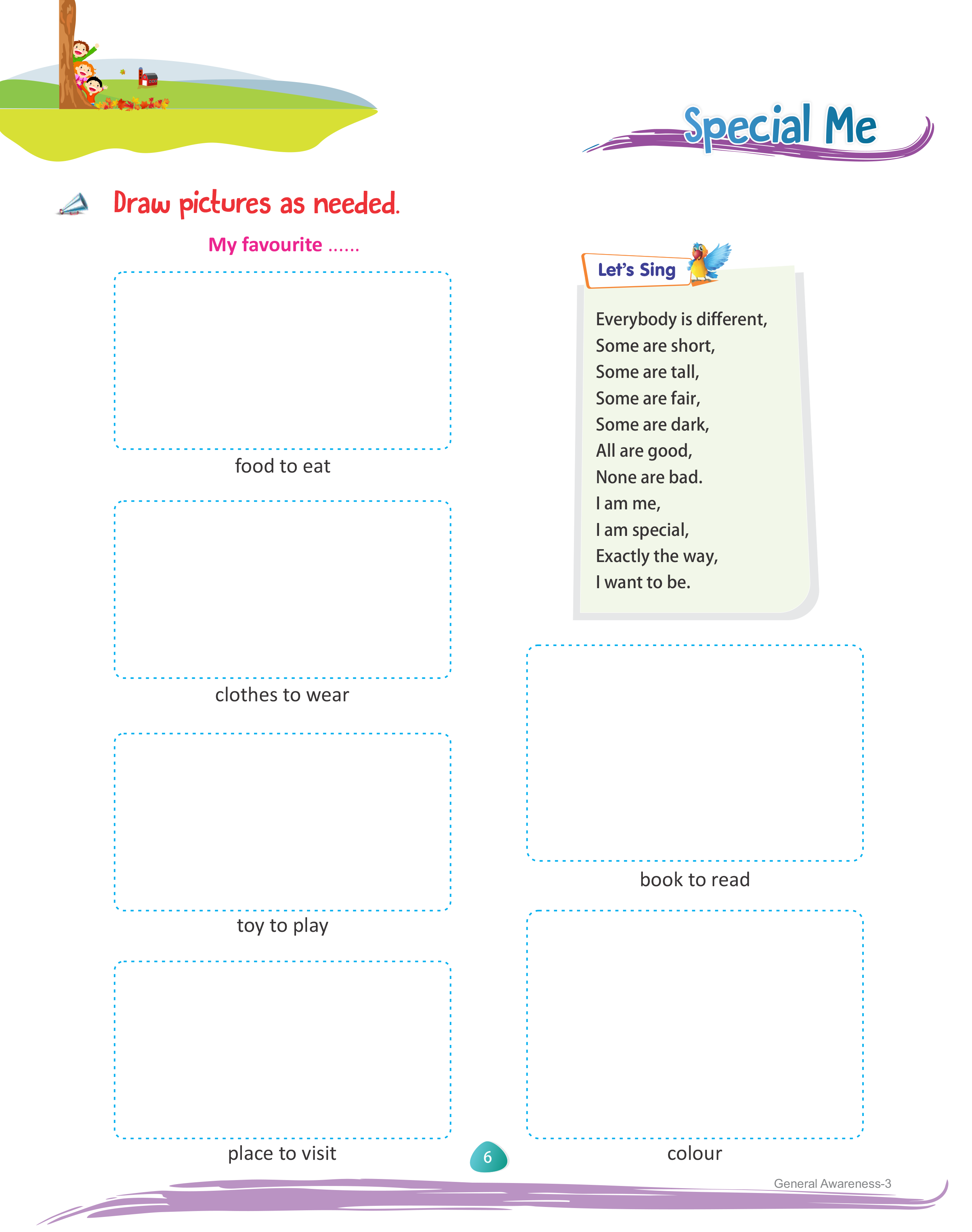 Special Me

Draw pictures as needed.

My favourite ......

food to eat

clothes to wear

toy to play

place to visit

Let's Sing

Everybody is different,
Some are short,
Some are tall,
Some are fair,
Some are dark,
All are good,
None are bad.
I am me,
I am special,
Exactly the way,
I want to be.

book to read

colour

6

General Awareness-3